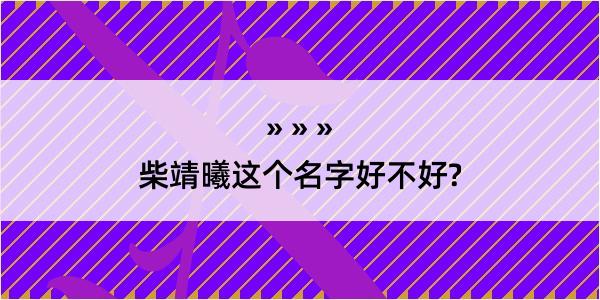 » » »
柴靖曦这个名字好不好?